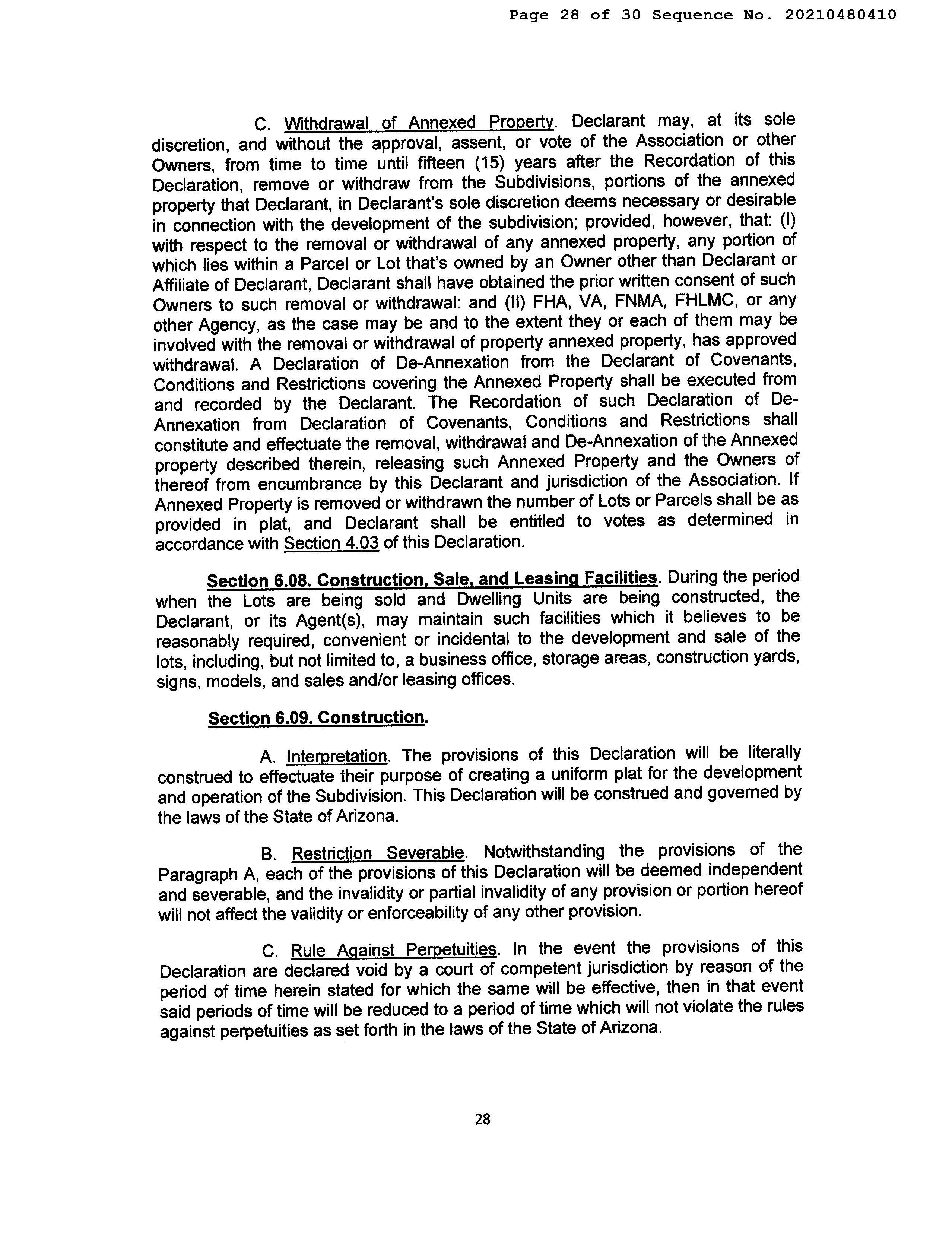 Page 28 of 30 Sequence No. 20210480410

C. Withdrawal of Annexed Property. Declarant may, at its sole discretion, and without the approval, assent, or vote of the Association or other Owners, from time to time until fifteen (15) years after the Recordation of this Declaration, remove or withdraw from the Subdivisions, portions of the annexed property that Declarant, in Declarant's sole discretion deems necessary or desirable in connection with the development of the subdivision; provided, however, that: (I) with respect to the removal or withdrawal of any annexed property, any portion of which lies within a Parcel or Lot that's owned by an Owner other than Declarant or Affiliate of Declarant, Declarant shall have obtained the prior written consent of such Owners to such removal or withdrawal: and (II) FHA, VA, FNMA, FHLMC, or any other Agency, as the case may be and to the extent they or each of them may be involved with the removal or withdrawal of property annexed property, has approved withdrawal. A Declaration of De-Annexation from the Declarant of Covenants, Conditions and Restrictions covering the Annexed Property shall be executed from and recorded by the Declarant. The Recordation of such Declaration of De-Annexation from Declaration of Covenants, Conditions and Restrictions shall constitute and effectuate the removal, withdrawal and De-Annexation of the Annexed property described therein, releasing such Annexed Property and the Owners of thereof from encumbrance by this Declarant and jurisdiction of the Association. If Annexed Property is removed or withdrawn the number of Lots or Parcels shall be as provided in plat, and Declarant shall be entitled to votes as determined in accordance with Section 4.03 of this Declaration.

Section 6.08. Construction, Sale, and Leasing Facilities. During the period when the Lots are being sold and Dwelling Units are being constructed, the Declarant, or its Agent(s), may maintain such facilities which it believes to be reasonably required, convenient or incidental to the development and sale of the lots, including, but not limited to, a business office, storage areas, construction yards, signs, models, and sales and/or leasing offices.

Section 6.09. Construction.

A. Interpretation. The provisions of this Declaration will be literally construed to effectuate their purpose of creating a uniform plat for the development and operation of the Subdivision. This Declaration will be construed and governed by the laws of the State of Arizona.

B. Restriction Severable. Notwithstanding the provisions of the Paragraph A, each of the provisions of this Declaration will be deemed independent and severable, and the invalidity or partial invalidity of any provision or portion hereof will not affect the validity or enforceability of any other provision.

C. Rule Against Perpetuities. In the event the provisions of this Declaration are declared void by a court of competent jurisdiction by reason of the period of time herein stated for which the same will be effective, then in that event said periods of time will be reduced to a period of time which will not violate the rules against perpetuities as set forth in the laws of the State of Arizona.

28